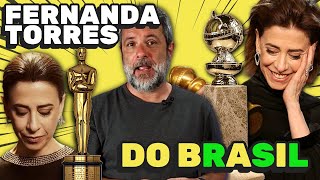 FERNANDA TORRES

DO BRASIL